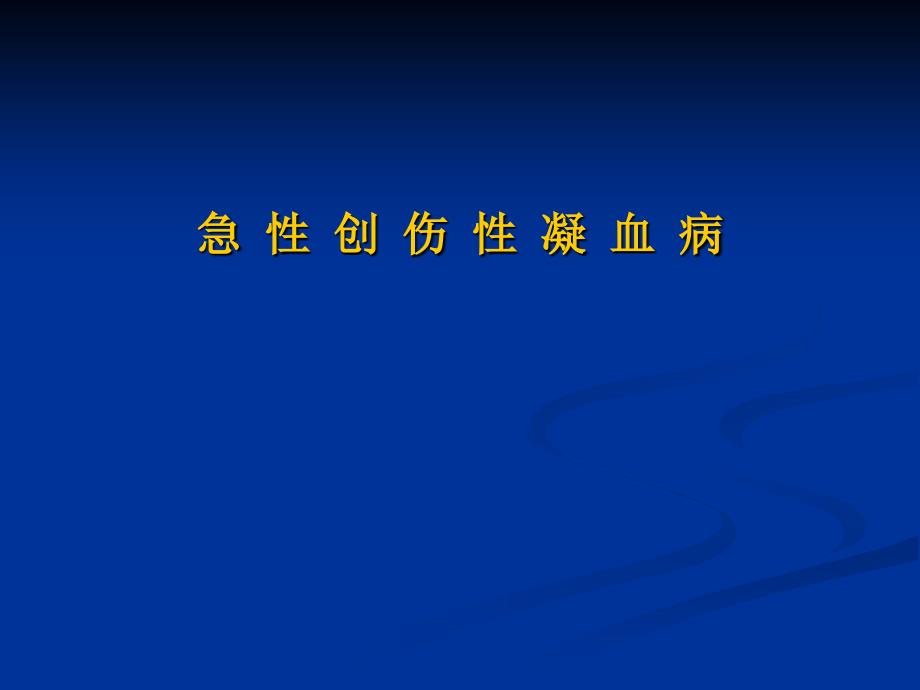 急 性 创 伤 性 凝 血 病